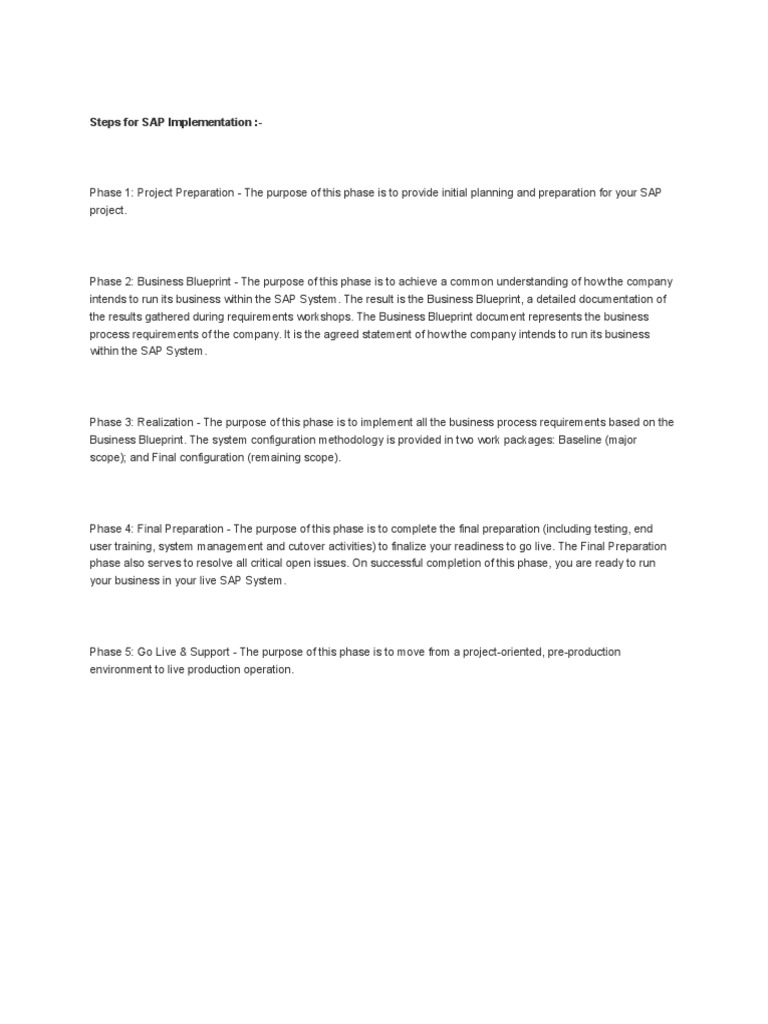 Steps for SAP Implementation :-

Phase 1: Project Preparation - The purpose of this phase is to provide initial planning and preparation for your SAP project.

Phase 2: Business Blueprint - The purpose of this phase is to achieve a common understanding of how the company intends to run its business within the SAP System. The result is the Business Blueprint, a detailed documentation of the results gathered during requirements workshops. The Business Blueprint document represents the business process requirements of the company. It is the agreed statement of how the company intends to run its business within the SAP System.

Phase 3: Realization - The purpose of this phase is to implement all the business process requirements based on the Business Blueprint. The system configuration methodology is provided in two work packages: Baseline (major scope); and Final configuration (remaining scope).

Phase 4: Final Preparation - The purpose of this phase is to complete the final preparation (including testing, end user training, system management and cutover activities) to finalize your readiness to go live. The Final Preparation phase also serves to resolve all critical open issues. On successful completion of this phase, you are ready to run your business in your live SAP System.

Phase 5: Go Live & Support - The purpose of this phase is to move from a project-oriented, pre-production environment to live production operation.